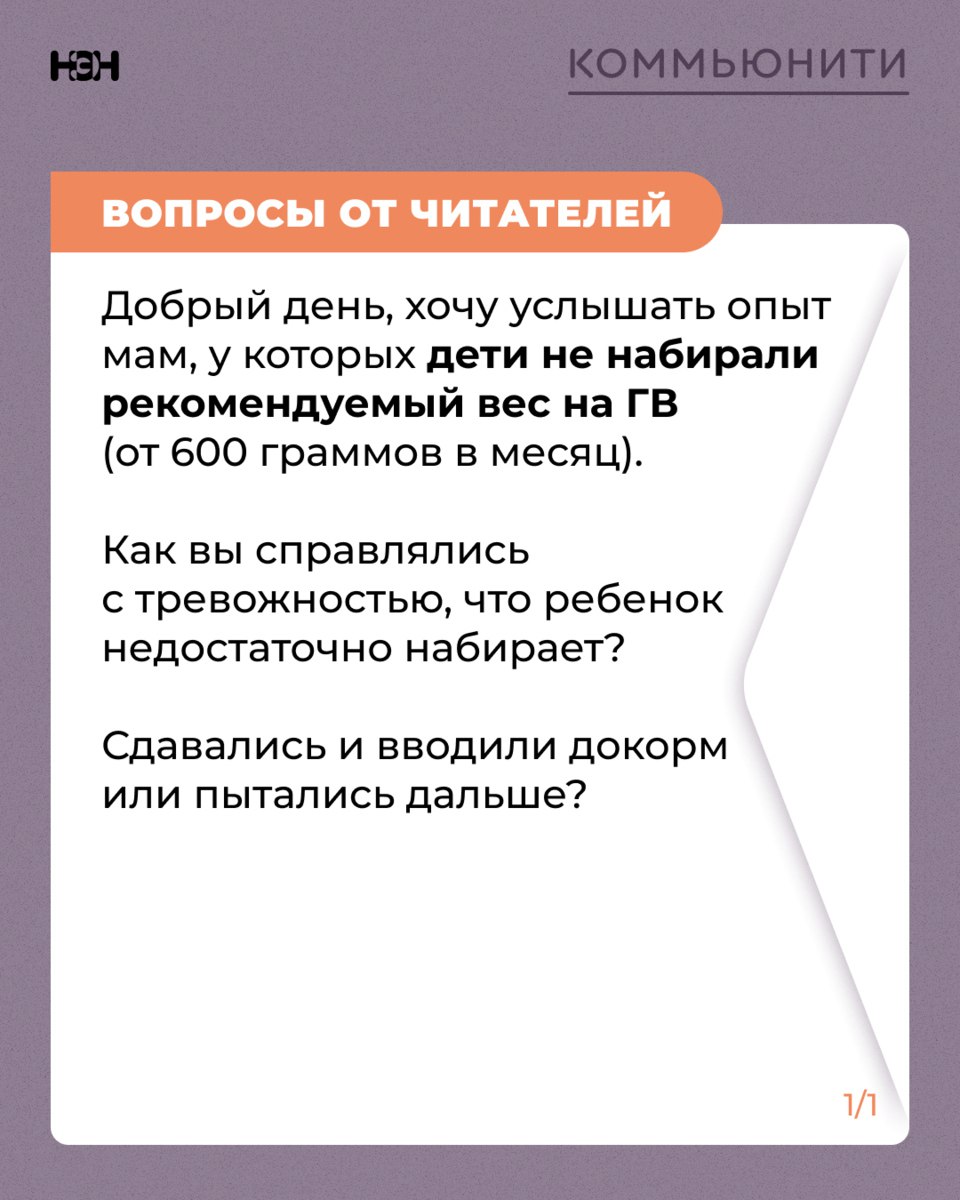 НЭН

КОММЬЮНИТИ

ВОПРОСЫ ОТ ЧИТАТЕЛЕЙ

Добрый день, хочу услышать опыт мам, у которых дети не набирали рекомендуемый вес на ГВ (от 600 граммов в месяц).

Как вы справлялись с тревожностью, что ребенок недостаточно набирает?

Сдавались и вводили докорм или пытались дальше?

1/1